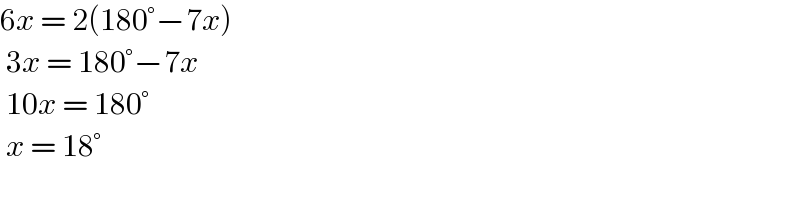 $6x = 2(180^\circ - 7x)$

$3x = 180^\circ - 7x$

$10x = 180^\circ$

$x = 18^\circ$